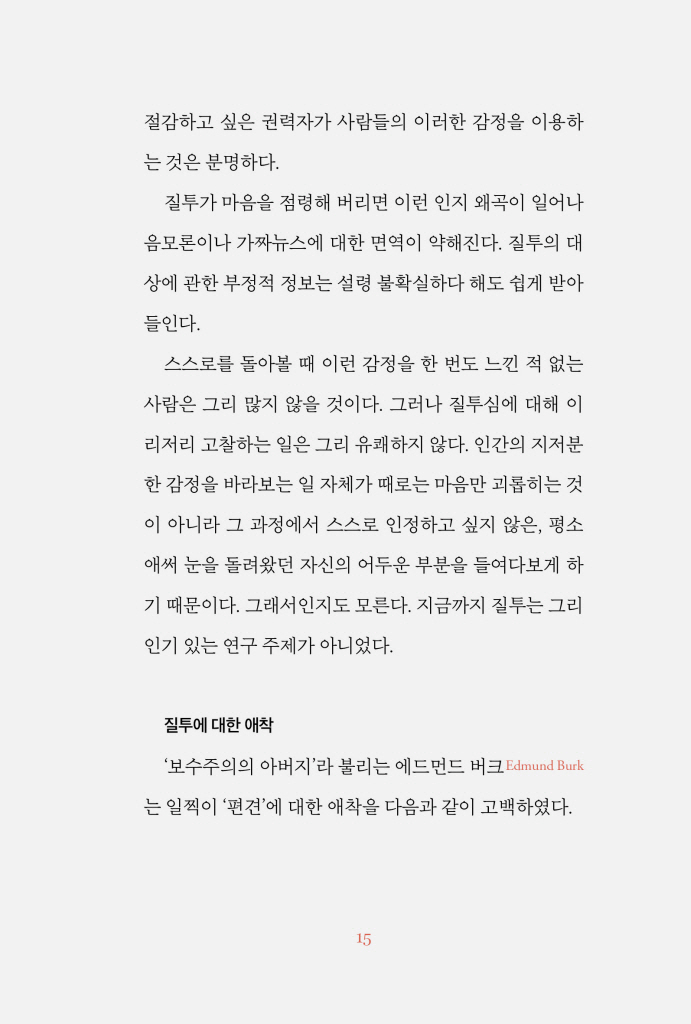 절감하고 싶은 권력자가 사람들의 이러한 감정을 이용하는 것은 분명하다.

질투가 마음을 점령해 버리면 이런 인지 왜곡이 일어나 음모론이나 가짜뉴스에 대한 면역이 약해진다. 질투의 대상에 관한 부정적 정보는 설령 불확실하다 해도 쉽게 받아들인다.

스스로를 돌아볼 때 이런 감정을 한 번도 느낀 적 없는 사람은 그리 많지 않을 것이다. 그러나 질투심에 대해 이리저리 고찰하는 일은 그리 유쾌하지 않다. 인간의 지저분한 감정을 바라보는 일 자체가 때로는 마음만 괴롭히는 것이 아니라 그 과정에서 스스로 인정하고 싶지 않은, 평소 애써 눈을 돌려왔던 자신의 어두운 부분을 들여다보게 하기 때문이다. 그래서인지도 모른다. 지금까지 질투는 그리 인기 있는 연구 주제가 아니었다.

질투에 대한 애착

'보수주의의 아버지'라 불리는 에드먼드 버크Edmund Burk는 일찍이 '편견'에 대한 애착을 다음과 같이 고백하였다.

15